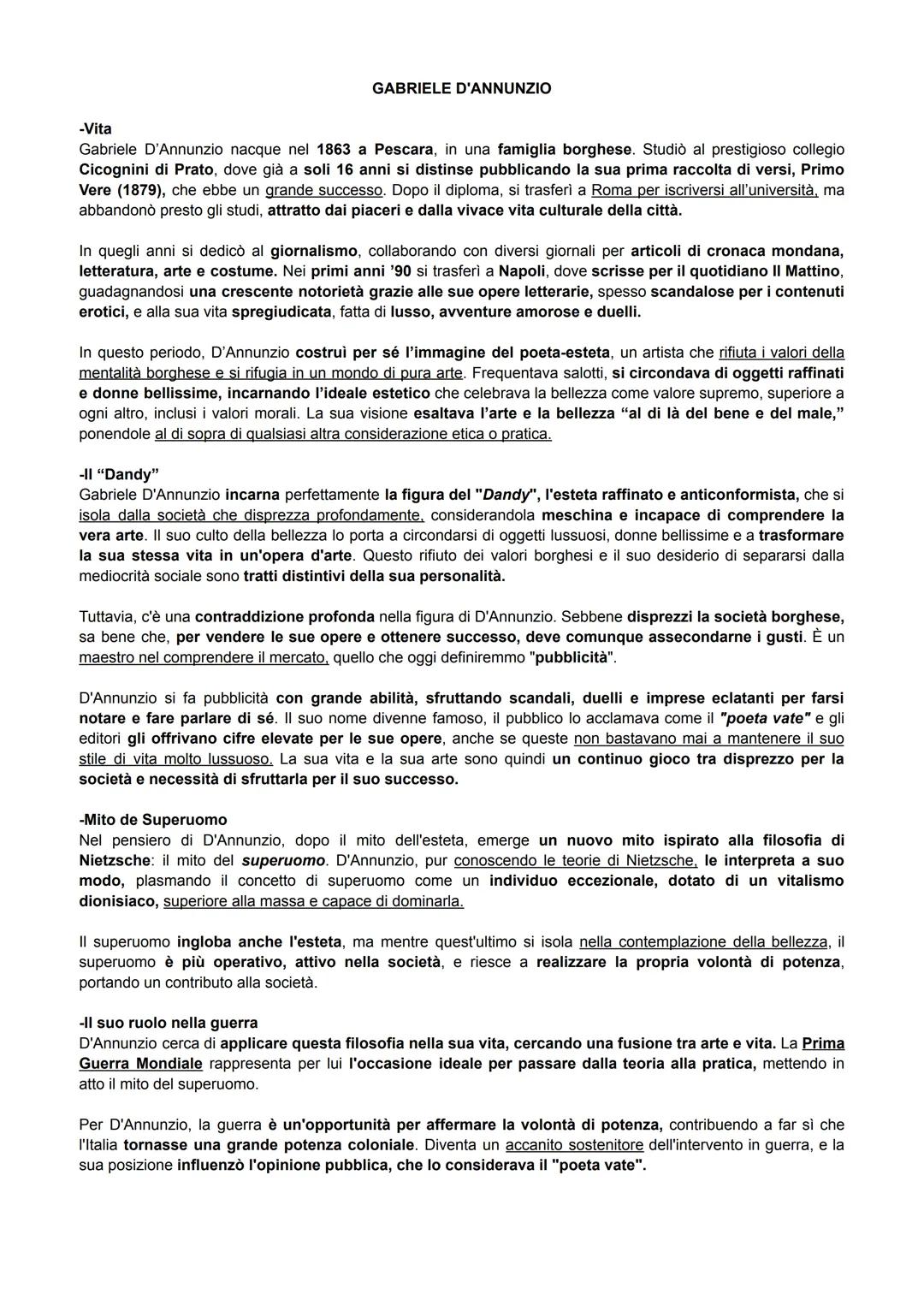 GABRIELE D'ANNUNZIO

-Vita
Gabriele D'Annunzio nacque nel 1863 a Pescara, in una famiglia borghese. Studiò al prestigioso collegio Cicognini di Prato, dove già a soli 16 anni si distinse pubblicando la sua prima raccolta di versi, Primo Vere (1879), che ebbe un grande successo. Dopo il diploma, si trasferì a Roma per iscriversi all'università, ma abbandonò presto gli studi, attratto dai piaceri e dalla vivace vita culturale della città.

In quegli anni si dedicò al giornalismo, collaborando con diversi giornali per articoli di cronaca mondana, letteratura, arte e costume. Nei primi anni '90 si trasferì a Napoli, dove scrisse per il quotidiano Il Mattino, guadagnandosi una crescente notorietà grazie alle sue opere letterarie, spesso scandalose per i contenuti erotici, e alla sua vita spregiudicata, fatta di lusso, avventure amorose e duelli.

In questo periodo, D'Annunzio costruì per sé l'immagine del poeta-esteta, un artista che rifiuta i valori della mentalità borghese e si rifugia in un mondo di pura arte. Frequentava salotti, si circondava di oggetti raffinati e donne bellissime, incarnando l'ideale estetico che celebrava la bellezza come valore supremo, superiore a ogni altro, inclusi i valori morali. La sua visione esaltava l'arte e la bellezza "al di là del bene e del male," ponendole al di sopra di qualsiasi altra considerazione etica o pratica.

-Il "Dandy"
Gabriele D'Annunzio incarna perfettamente la figura del "Dandy", l'esteta raffinato e anticonformista, che si isola dalla società che disprezza profondamente, considerandola meschina e incapace di comprendere la vera arte. Il suo culto della bellezza lo porta a circondarsi di oggetti lussuosi, donne bellissime e a trasformare la sua stessa vita in un'opera d'arte. Questo rifiuto dei valori borghesi e il suo desiderio di separarsi dalla mediocrità sociale sono tratti distintivi della sua personalità.

Tuttavia, c'è una contraddizione profonda nella figura di D'Annunzio. Sebbene disprezzi la società borghese, sa bene che, per vendere le sue opere e ottenere successo, deve comunque assecondarne i gusti. È un maestro nel comprendere il mercato, quello che oggi definiremmo "pubblicità".

D'Annunzio si fa pubblicità con grande abilità, sfruttando scandali, duelli e imprese eclatanti per farsi notare e fare parlare di sé. Il suo nome divenne famoso, il pubblico lo acclamava come il "poeta vate" e gli editori gli offrivano cifre elevate per le sue opere, anche se queste non bastavano mai a mantenere il suo stile di vita molto lussuoso. La sua vita e la sua arte sono quindi un continuo gioco tra disprezzo per la società e necessità di sfruttarla per il suo successo.

-Mito de Superuomo
Nel pensiero di D'Annunzio, dopo il mito dell'esteta, emerge un nuovo mito ispirato alla filosofia di Nietzsche: il mito del superuomo. D'Annunzio, pur conoscendo le teorie di Nietzsche, le interpreta a suo modo, plasmando il concetto di superuomo come un individuo eccezionale, dotato di un vitalismo dionisiaco, superiore alla massa e capace di dominarla.

Il superuomo ingloba anche l'esteta, ma mentre quest'ultimo si isola nella contemplazione della bellezza, il superuomo è più operativo, attivo nella società, e riesce a realizzare la propria volontà di potenza, portando un contributo alla società.

-Il suo ruolo nella guerra
D'Annunzio cerca di applicare questa filosofia nella sua vita, cercando una fusione tra arte e vita. La Prima Guerra Mondiale rappresenta per lui l'occasione ideale per passare dalla teoria alla pratica, mettendo in atto il mito del superuomo.

Per D'Annunzio, la guerra è un'opportunità per affermare la volontà di potenza, contribuendo a far sì che l'Italia tornasse una grande potenza coloniale. Diventa un accanito sostenitore dell'intervento in guerra, e la sua posizione influenzò l'opinione pubblica, che lo considerava il "poeta vate".